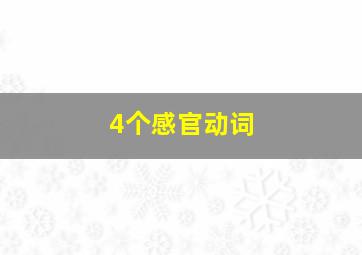 4个感官动词